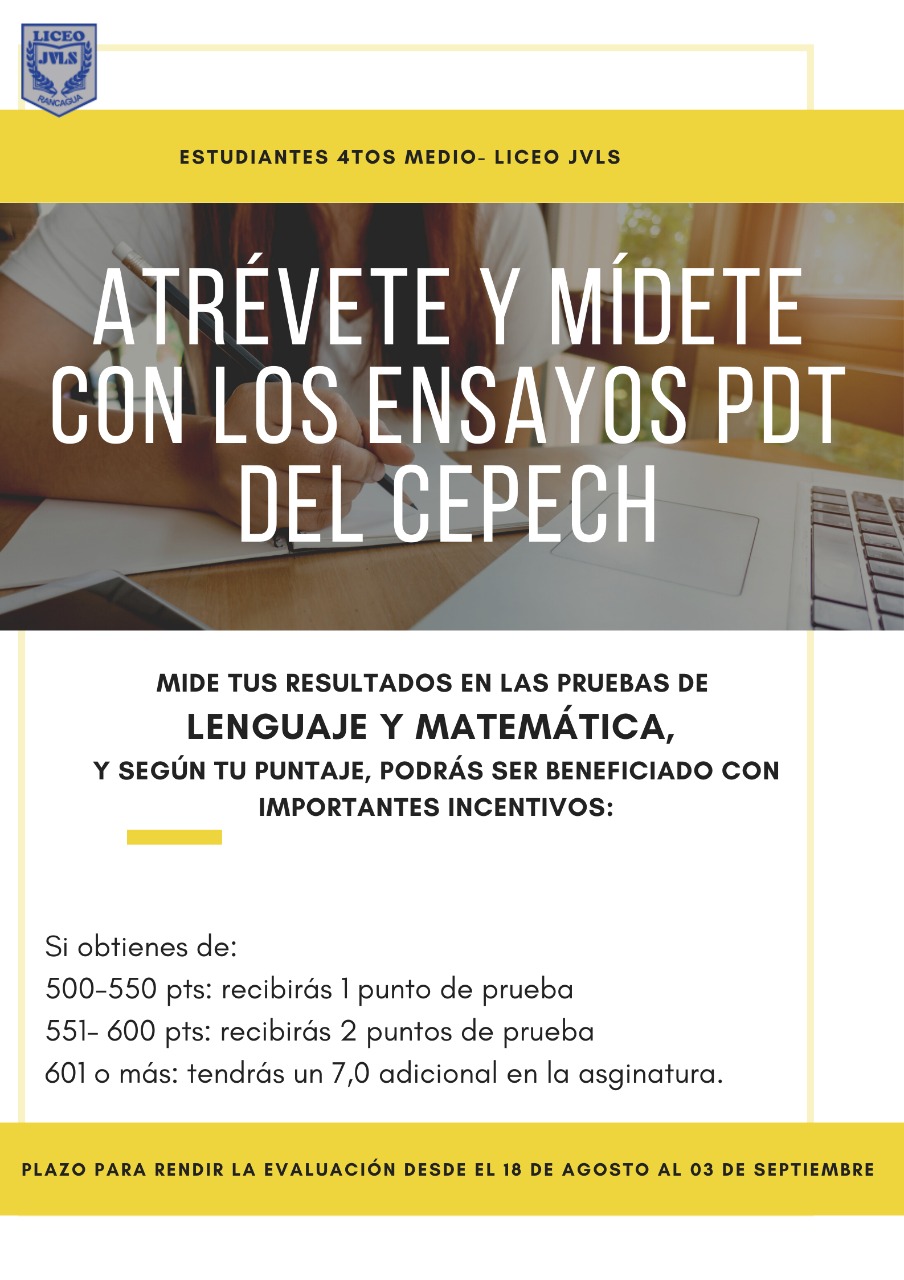 LICEO
JVLS
RANCAGUA

ESTUDIANTES 4TOS MEDIO- LICEO JVLS

ATRÉVETE Y MÍDETE CON LOS ENSAYOS PDT DEL CEPECH

MIDE TUS RESULTADOS EN LAS PRUEBAS DE
LENGUAJE Y MATEMÁTICA,
Y SEGÚN TU PUNTAJE, PODRÁS SER BENEFICIADO CON IMPORTANTES INCENTIVOS:

Si obtienes de:
500-550 pts: recibirás 1 punto de prueba
551- 600 pts: recibirás 2 puntos de prueba
601 o más: tendrás un 7,0 adicional en la asginatura.

PLAZO PARA RENDIR LA EVALUACIÓN DESDE EL 18 DE AGOSTO AL 03 DE SEPTIEMBRE